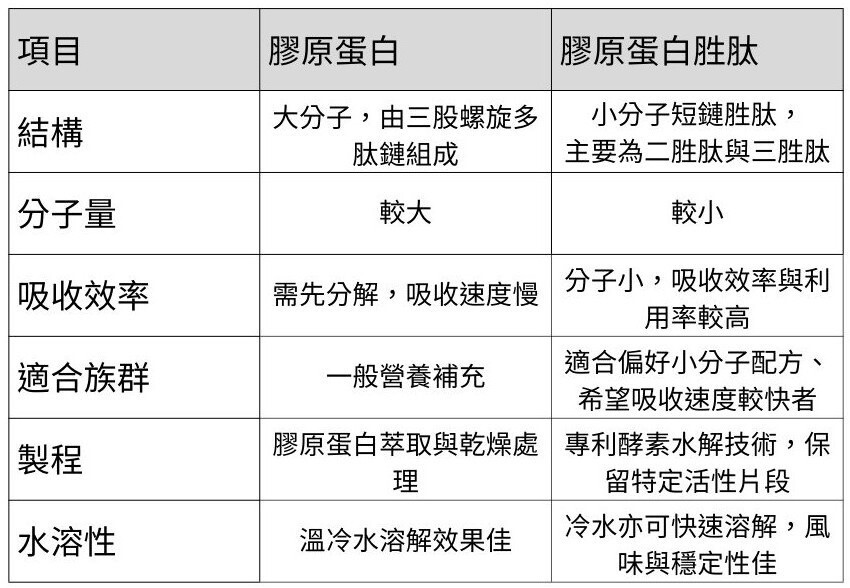 | 項目 | 膠原蛋白 | 膠原蛋白胜肽 |
|---|---|---|
| 結構 | 大分子，由三股螺旋多肽鏈組成 | 小分子短鏈胜肽，主要為二胜肽與三胜肽 |
| 分子量 | 較大 | 較小 |
| 吸收效率 | 需先分解，吸收速度慢 | 分子小，吸收效率與利用率較高 |
| 適合族群 | 一般營養補充 | 適合偏好小分子配方、希望吸收速度較快者 |
| 製程 | 膠原蛋白萃取與乾燥處理 | 專利酵素水解技術，保留特定活性片段 |
| 水溶性 | 溫冷水溶解效果佳 | 冷水亦可快速溶解，風味與穩定性佳 |